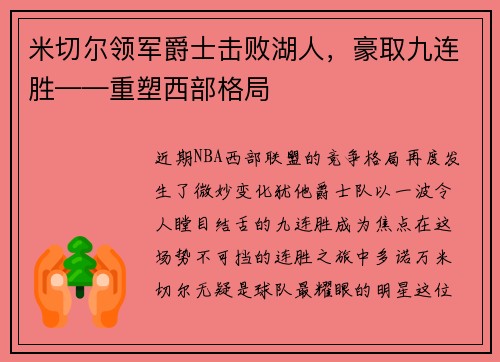 米切尔领军爵士击败湖人，豪取九连胜——重塑西部格局

近期NBA西部联盟的竞争格局再度发生了微妙变化犹他爵士队以一波令人瞠目结舌的九连胜成为焦点在这场势不可挡的连胜之旅中多诺万米切尔无疑是球队最耀眼的明星这位